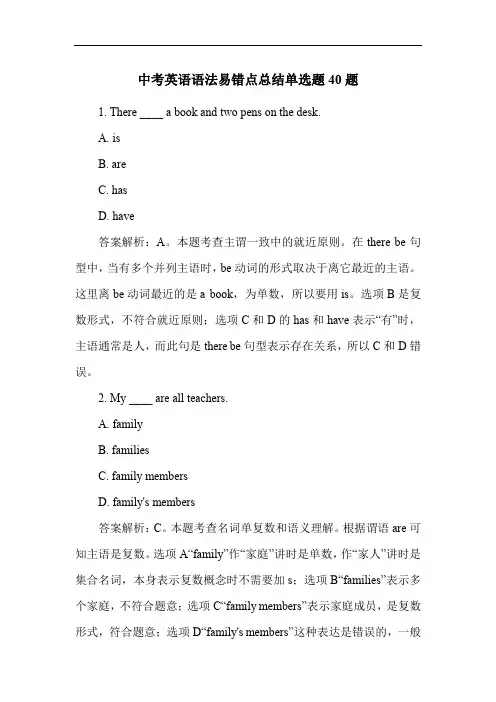 中考英语语法易错点总结单选题 40 题

1. There ____ a book and two pens on the desk.

A. is

B. are

C. has

D. have

答案解析：A。本题考查主谓一致中的就近原则。在 there be 句型中，当有多个并列主语时，be 动词的形式取决于离它最近的主语。这里离 be 动词最近的是 a book，为单数，所以要用 is。选项 B 是复数形式，不符合就近原则；选项 C 和 D 的 has 和 have 表示“有”时，主语通常是人，而此句是 there be 句型表示存在关系，所以 C 和 D 错误。

2. My ____ are all teachers.

A. family

B. families

C. family members

D. family's members

答案解析：C。本题考查名词单复数和语义理解。根据谓语 are 可知主语是复数。选项 A“family”作“家庭”讲时是单数，作“家人”讲时是集合名词，本身表示复数概念时不需要加 s；选项 B“families”表示多个家庭，不符合题意；选项 C“family members”表示家庭成员，是复数形式，符合题意；选项 D“family's members”这种表达是错误的，一般